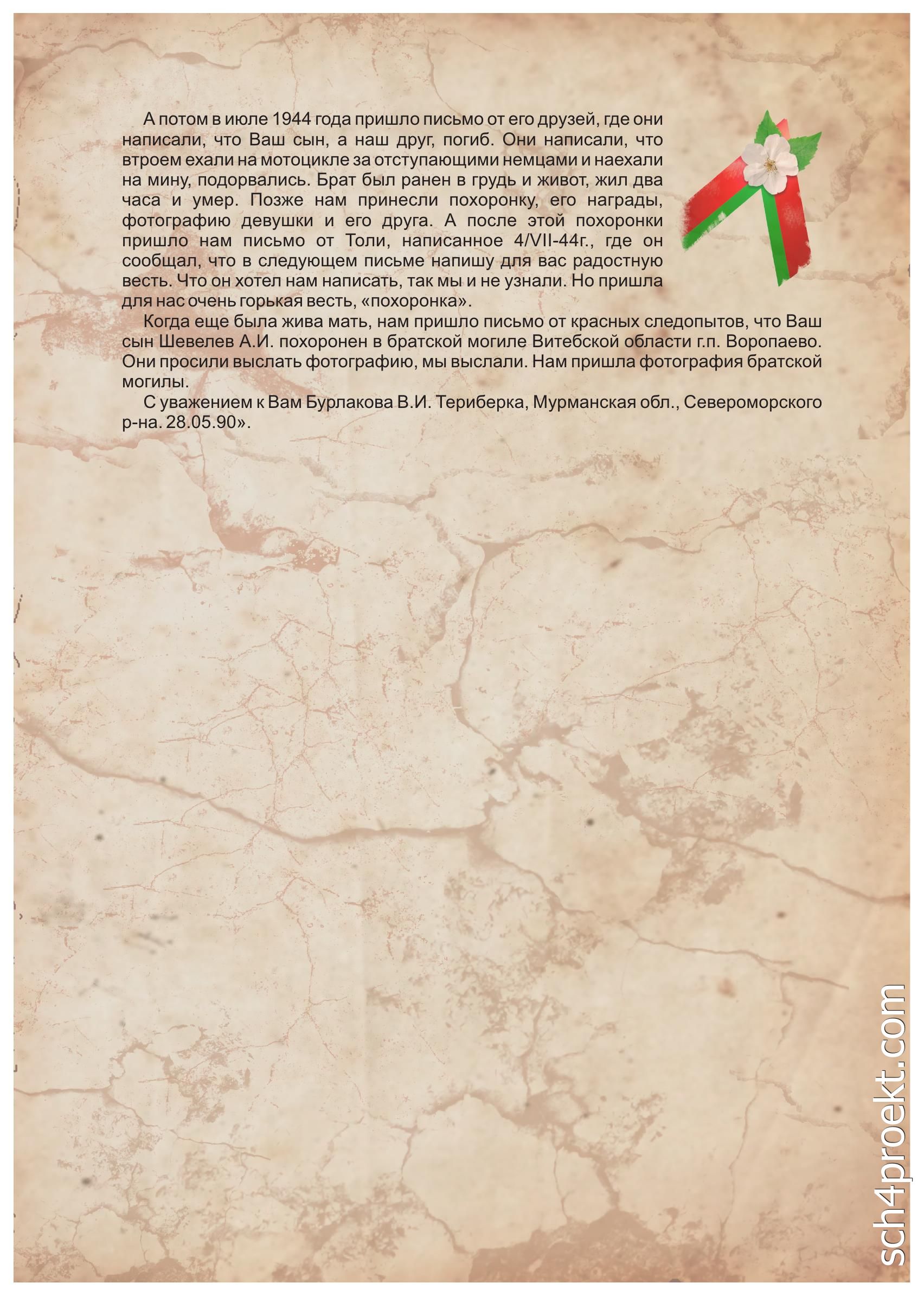 А потом в июле 1944 года пришло письмо от его друзей, где они написали, что Ваш сын, а наш друг, погиб. Они написали, что втроем ехали на мотоцикле за отступающими немцами и наехали на мину, подорвались. Брат был ранен в грудь и живот, жил два часа и умер. Позже нам принесли похоронку, его награды, фотографию девушки и его друга. А после этой похоронки пришло нам письмо от Толи, написанное 4/VII-44г., где он сообщал, что в следующем письме напишу для вас радостную весть. Что он хотел нам написать, так мы и не узнали. Но пришла для нас очень горькая весть, «похоронка».

Когда еще была жива мать, нам пришло письмо от красных следопытов, что Ваш сын Шевелев А.И. похоронен в братской могиле Витебской области г.п. Воропаево. Они просили выслать фотографию, мы выслали. Нам пришла фотография братской могилы.

С уважением к Вам Бурлакова В.И. Териберка, Мурманская обл., Североморского р-на. 28.05.90».

sch4proekt.com